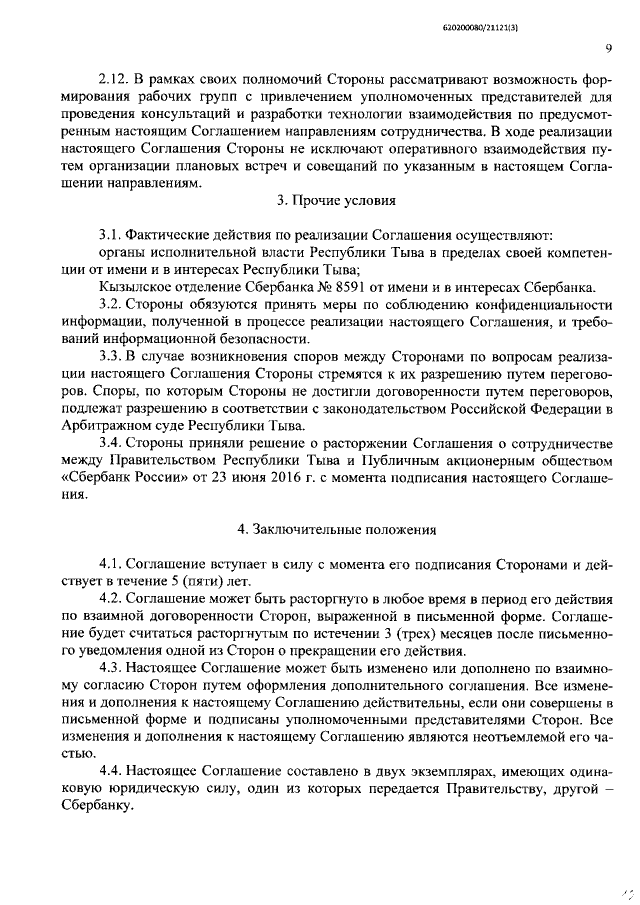 620200080/21121(3)

9

2.12. В рамках своих полномочий Стороны рассматривают возможность формирования рабочих групп с привлечением уполномоченных представителей для проведения консультаций и разработки технологии взаимодействия по предусмотренным настоящим Соглашением направлениям сотрудничества. В ходе реализации настоящего Соглашения Стороны не исключают оперативного взаимодействия путем организации плановых встреч и совещаний по указанным в настоящем Соглашении направлениям.

3. Прочие условия

3.1. Фактические действия по реализации Соглашения осуществляют:

органы исполнительной власти Республики Тыва в пределах своей компетенции от имени и в интересах Республики Тыва;

Кызылское отделение Сбербанка № 8591 от имени и в интересах Сбербанка.

3.2. Стороны обязуются принять меры по соблюдению конфиденциальности информации, полученной в процессе реализации настоящего Соглашения, и требований информационной безопасности.

3.3. В случае возникновения споров между Сторонами по вопросам реализации настоящего Соглашения Стороны стремятся к их разрешению путем переговоров. Споры, по которым Стороны не достигли договоренности путем переговоров, подлежат разрешению в соответствии с законодательством Российской Федерации в Арбитражном суде Республики Тыва.

3.4. Стороны приняли решение о расторжении Соглашения о сотрудничестве между Правительством Республики Тыва и Публичным акционерным обществом «Сбербанк России» от 23 июня 2016 г. с момента подписания настоящего Соглашения.

4. Заключительные положения

4.1. Соглашение вступает в силу с момента его подписания Сторонами и действует в течение 5 (пяти) лет.

4.2. Соглашение может быть расторгнуто в любое время в период его действия по взаимной договоренности Сторон, выраженной в письменной форме. Соглашение будет считаться расторгнутым по истечении 3 (трех) месяцев после письменного уведомления одной из Сторон о прекращении его действия.

4.3. Настоящее Соглашение может быть изменено или дополнено по взаимному согласию Сторон путем оформления дополнительного соглашения. Все изменения и дополнения к настоящему Соглашению действительны, если они совершены в письменной форме и подписаны уполномоченными представителями Сторон. Все изменения и дополнения к настоящему Соглашению являются неотъемлемой его частью.

4.4. Настоящее Соглашение составлено в двух экземплярах, имеющих одинаковую юридическую силу, один из которых передается Правительству, другой – Сбербанку.